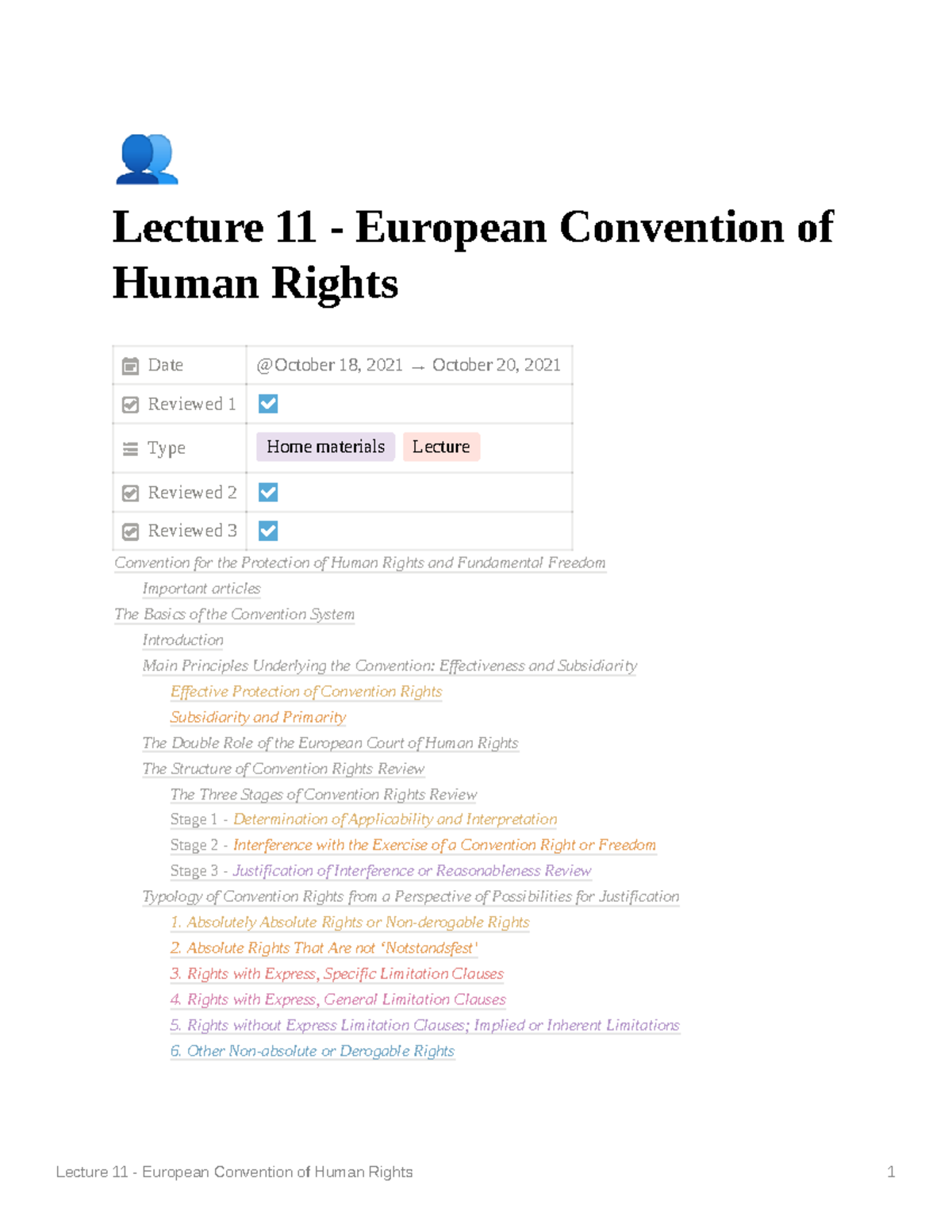 Lecture 11 - European Convention of Human Rights

| Date | @October 18, 2021 → October 20, 2021 |
|---|---|
| Reviewed 1 | ☑ |
| Type | Home materials Lecture |
| Reviewed 2 | ☑ |
| Reviewed 3 | ☑ |

Convention for the Protection of Human Rights and Fundamental Freedom
Important articles
The Basics of the Convention System
Introduction
Main Principles Underlying the Convention: Effectiveness and Subsidiarity
Effective Protection of Convention Rights
Subsidiarity and Primarity
The Double Role of the European Court of Human Rights
The Structure of Convention Rights Review
The Three Stages of Convention Rights Review
Stage 1 - Determination of Applicability and Interpretation
Stage 2 - Interference with the Exercise of a Convention Right or Freedom
Stage 3 - Justification of Interference or Reasonableness Review
Typology of Convention Rights from a Perspective of Possibilities for Justification
1. Absolutely Absolute Rights or Non-derogable Rights
2. Absolute Rights That Are not 'Notstandsfest'
3. Rights with Express, Specific Limitation Clauses
4. Rights with Express, General Limitation Clauses
5. Rights without Express Limitation Clauses; Implied or Inherent Limitations
6. Other Non-absolute or Derogable Rights

Lecture 11 - European Convention of Human Rights 1